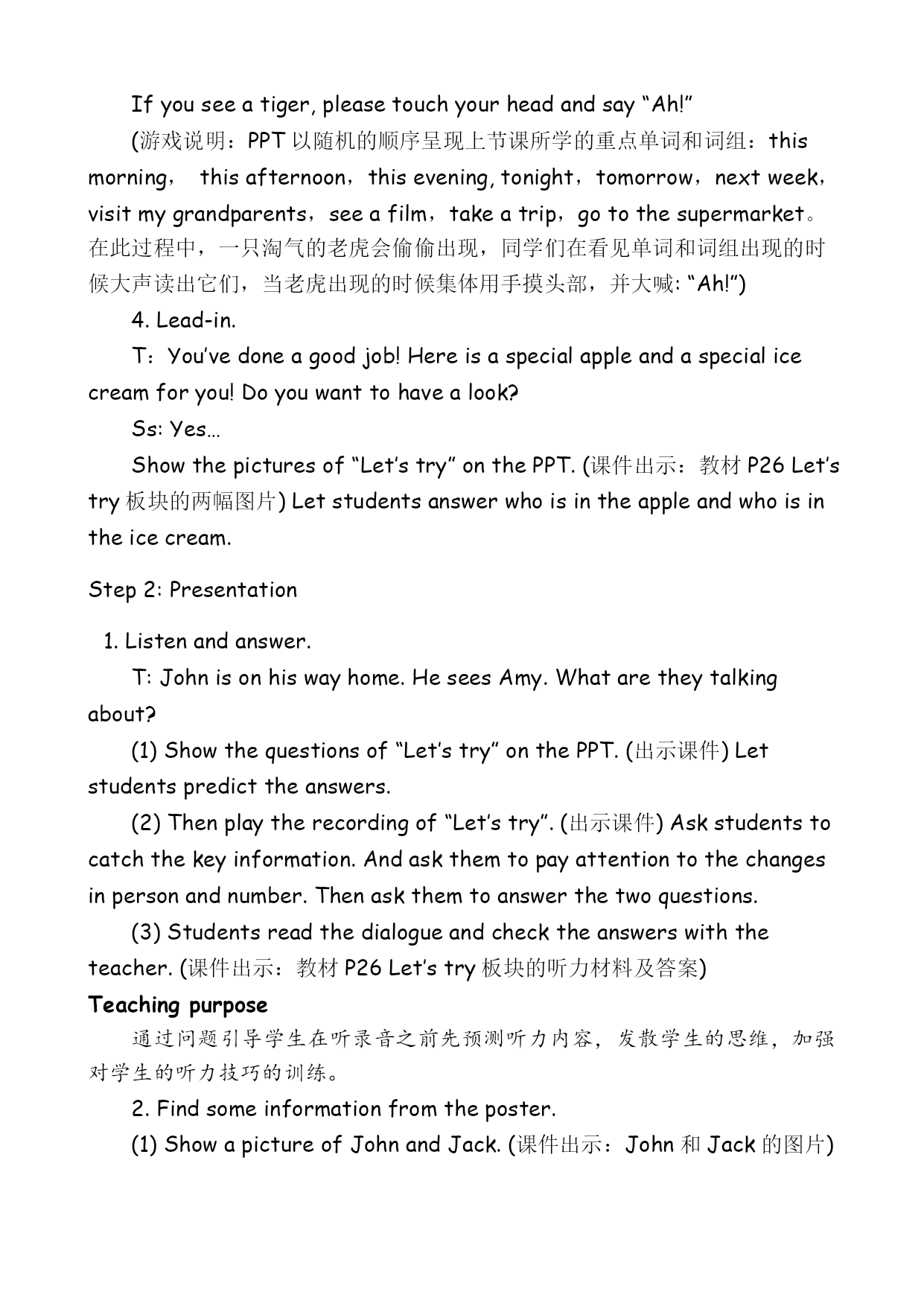 If you see a tiger, please touch your head and say “Ah!”

(游戏说明：PPT 以随机的顺序呈现上节课所学的重点单词和词组：this morning， this afternoon，this evening, tonight，tomorrow，next week，visit my grandparents，see a film，take a trip，go to the supermarket。在此过程中，一只淘气的老虎会偷偷出现，同学们在看见单词和词组出现的时候大声读出它们，当老虎出现的时候集体用手摸头部，并大喊: “Ah!”)

4. Lead-in.

T：You’ve done a good job! Here is a special apple and a special ice cream for you! Do you want to have a look?

Ss: Yes…

Show the pictures of “Let’s try” on the PPT. (课件出示：教材 P26 Let’s try 板块的两幅图片) Let students answer who is in the apple and who is in the ice cream.

Step 2: Presentation

1. Listen and answer.

T: John is on his way home. He sees Amy. What are they talking about?

(1) Show the questions of “Let’s try” on the PPT. (出示课件) Let students predict the answers.

(2) Then play the recording of “Let’s try”. (出示课件) Ask students to catch the key information. And ask them to pay attention to the changes in person and number. Then ask them to answer the two questions.

(3) Students read the dialogue and check the answers with the teacher. (课件出示：教材 P26 Let’s try 板块的听力材料及答案)

Teaching purpose

通过问题引导学生在听录音之前先预测听力内容，发散学生的思维，加强对学生的听力技巧的训练。

2. Find some information from the poster.

(1) Show a picture of John and Jack. (课件出示：John 和 Jack 的图片)